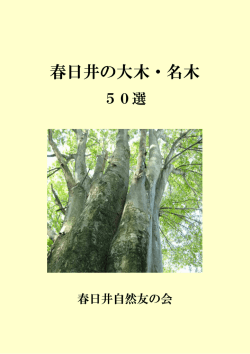 春日井の大木・名木

５０選

春日井自然友の会